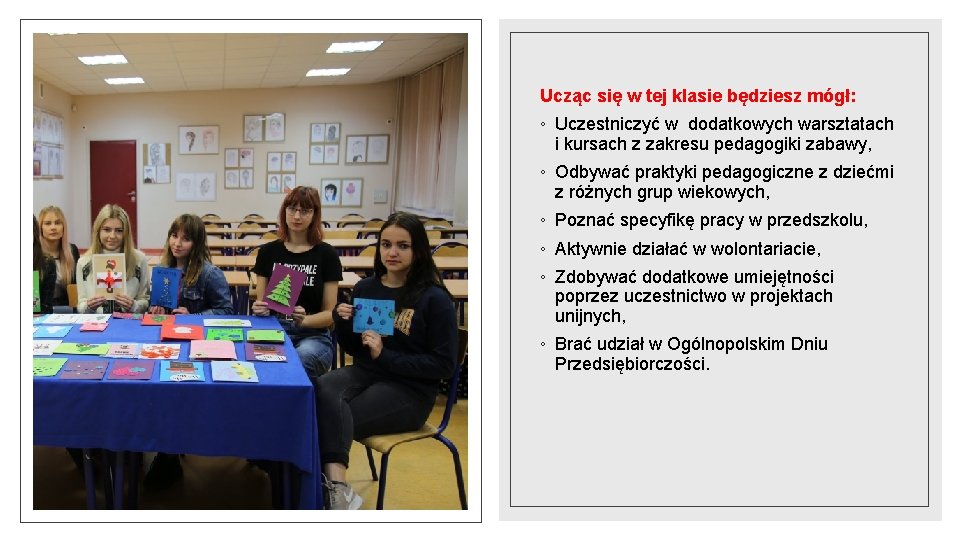 Ucząc się w tej klasie będziesz mógł:

◦ Uczestniczyć w dodatkowych warsztatach i kursach z zakresu pedagogiki zabawy,

◦ Odbywać praktyki pedagogiczne z dziećmi z różnych grup wiekowych,

◦ Poznać specyfikę pracy w przedszkolu,

◦ Aktywnie działać w wolontariacie,

◦ Zdobywać dodatkowe umiejętności poprzez uczestnictwo w projektach unijnych,

◦ Brać udział w Ogólnopolskim Dniu Przedsiębiorczości.